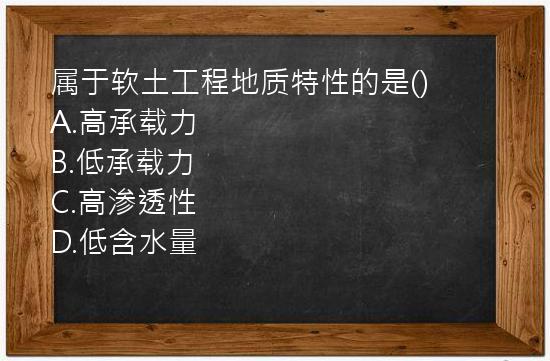 属于软土工程地质特性的是()
A.高承载力
B.低承载力
C.高渗透性
D.低含水量